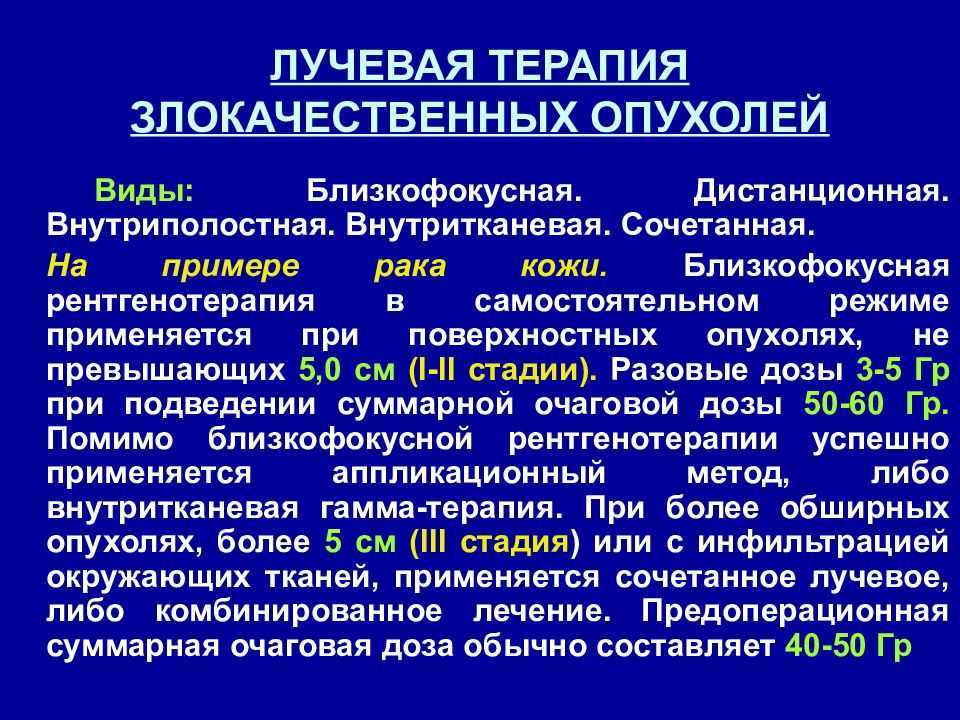 ЛУЧЕВАЯ ТЕРАПИЯ ЗЛОКАЧЕСТВЕННЫХ ОПУХОЛЕЙ

Виды: Близкофокусная. Дистанционная. Внутриполостная. Внутритканевая. Сочетанная.

На примере рака кожи. Близкофокусная рентгенотерапия в самостоятельном режиме применяется при поверхностных опухолях, не превышающих 5,0 см (I-II стадии). Разовые дозы 3-5 Гр при подведении суммарной очаговой дозы 50-60 Гр. Помимо близкофокусной рентгенотерапии успешно применяется аппликационный метод, либо внутритканевая гамма-терапия. При более обширных опухолях, более 5 см (III стадия) или с инфильтрацией окружающих тканей, применяется сочетанное лучевое, либо комбинированное лечение. Предоперационная суммарная очаговая доза обычно составляет 40-50 Гр